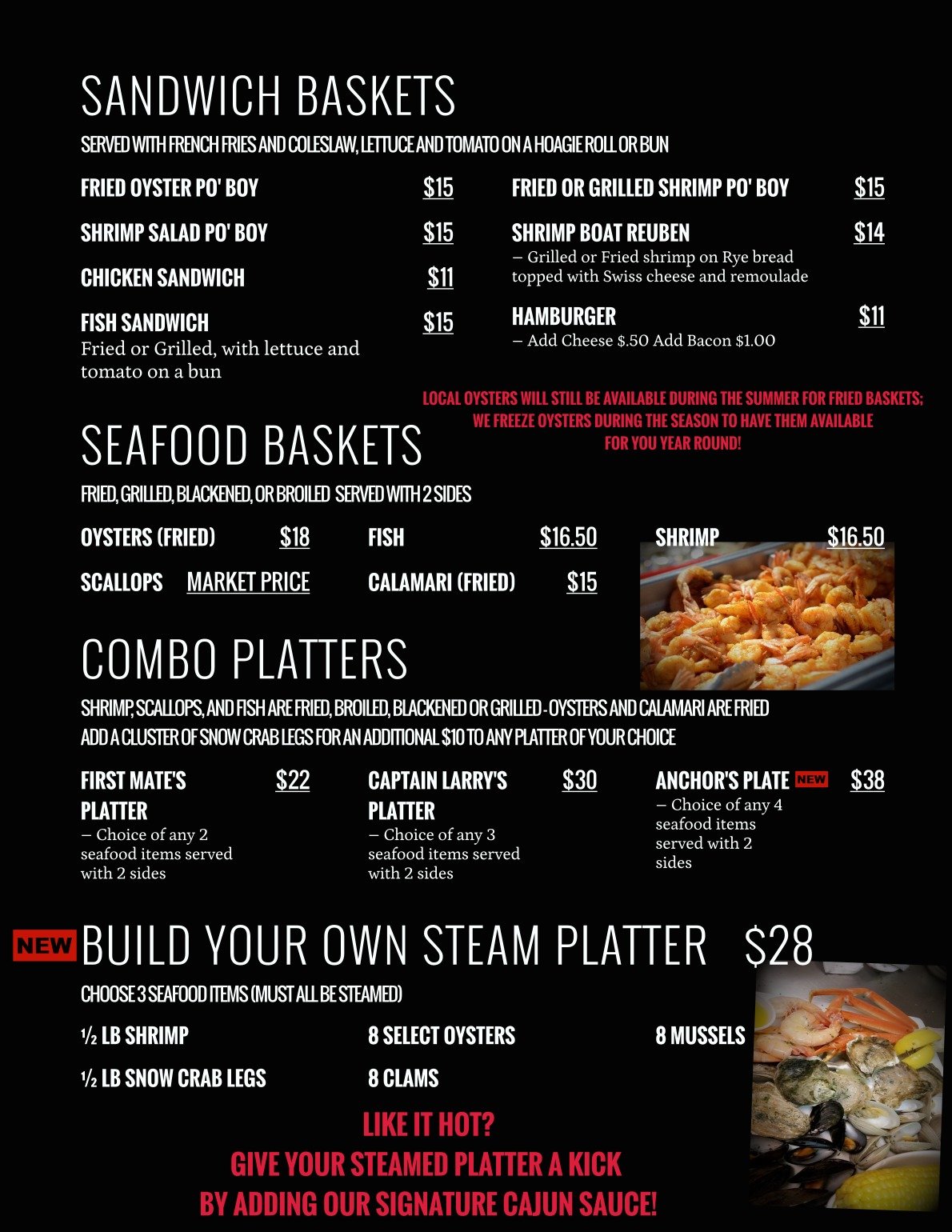 SANDWICH BASKETS

SERVED WITH FRENCH FRIES AND COLESLAW, LETTUCE AND TOMATO ON A HOAGIE ROLL OR BUN

FRIED OYSTER PO' BOY $15

SHRIMP SALAD PO' BOY $15

CHICKEN SANDWICH $11

FISH SANDWICH $15
Fried or Grilled, with lettuce and tomato on a bun

FRIED OR GRILLED SHRIMP PO' BOY $15

SHRIMP BOAT REUBEN $14
– Grilled or Fried shrimp on Rye bread topped with Swiss cheese and remoulade

HAMBURGER $11
– Add Cheese $.50 Add Bacon $1.00

LOCAL OYSTERS WILL STILL BE AVAILABLE DURING THE SUMMER FOR FRIED BASKETS; WE FREEZE OYSTERS DURING THE SEASON TO HAVE THEM AVAILABLE FOR YOU YEAR ROUND!

SEAFOOD BASKETS

FRIED, GRILLED, BLACKENED, OR BROILED SERVED WITH 2 SIDES

OYSTERS (FRIED) $18

SCALLOPS MARKET PRICE

FISH $16.50

CALAMARI (FRIED) $15

SHRIMP $16.50

COMBO PLATTERS

SHRIMP, SCALLOPS, AND FISH ARE FRIED, BROILED, BLACKENED OR GRILLED - OYSTERS AND CALAMARI ARE FRIED
ADD A CLUSTER OF SNOW CRAB LEGS FOR AN ADDITIONAL $10 TO ANY PLATTER OF YOUR CHOICE

FIRST MATE'S PLATTER $22
– Choice of any 2 seafood items served with 2 sides

CAPTAIN LARRY'S PLATTER $30
– Choice of any 3 seafood items served with 2 sides

ANCHOR'S PLATE NEW $38
– Choice of any 4 seafood items served with 2 sides

NEW BUILD YOUR OWN STEAM PLATTER $28

CHOOSE 3 SEAFOOD ITEMS (MUST ALL BE STEAMED)

½ LB SHRIMP

½ LB SNOW CRAB LEGS

8 SELECT OYSTERS

8 CLAMS

8 MUSSELS

LIKE IT HOT?
GIVE YOUR STEAMED PLATTER A KICK
BY ADDING OUR SIGNATURE CAJUN SAUCE!